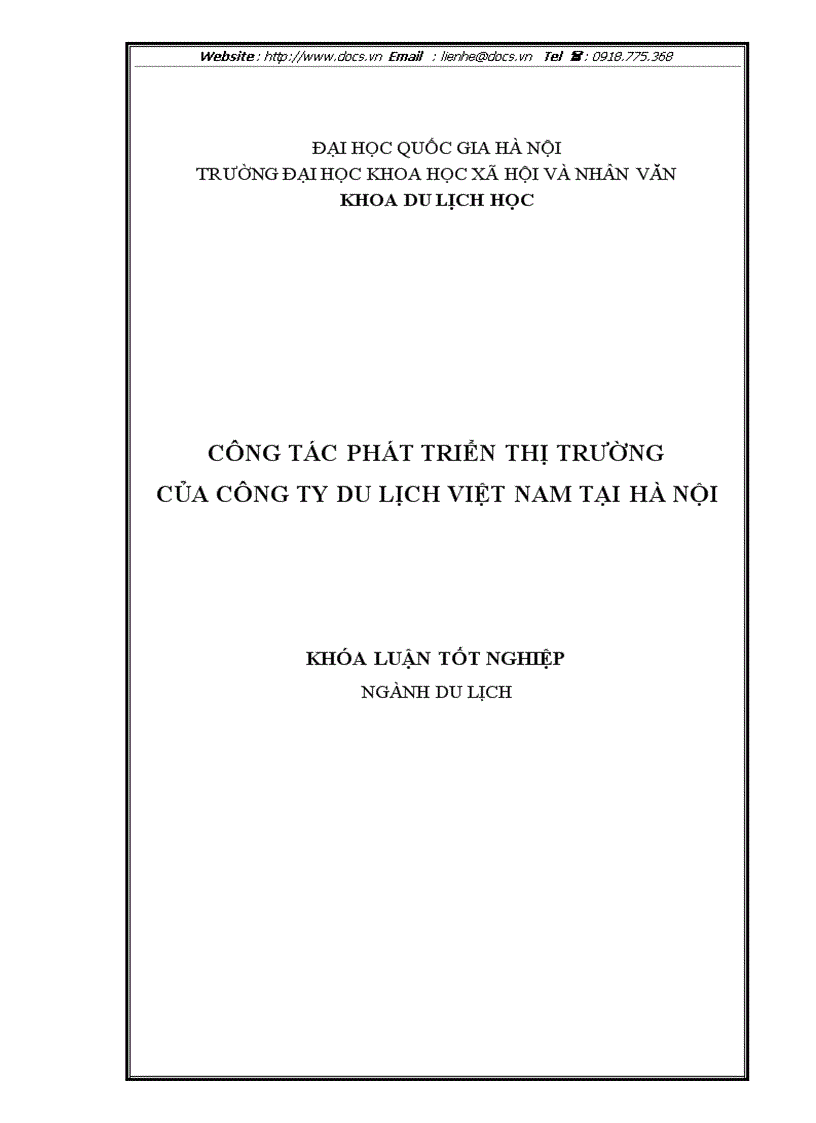 Website : http://www.docs.vn Email : lienhe@docs.vn Tel ☎ : 0918.775.368

ĐẠI HỌC QUỐC GIA HÀ NỘI
TRƯỜNG ĐẠI HỌC KHOA HỌC XÃ HỘI VÀ NHÂN VĂN
KHOA DU LỊCH HỌC

CÔNG TÁC PHÁT TRIỂN THỊ TRƯỜNG
CỦA CÔNG TY DU LỊCH VIỆT NAM TẠI HÀ NỘI

KHÓA LUẬN TỐT NGHIỆP
NGÀNH DU LỊCH